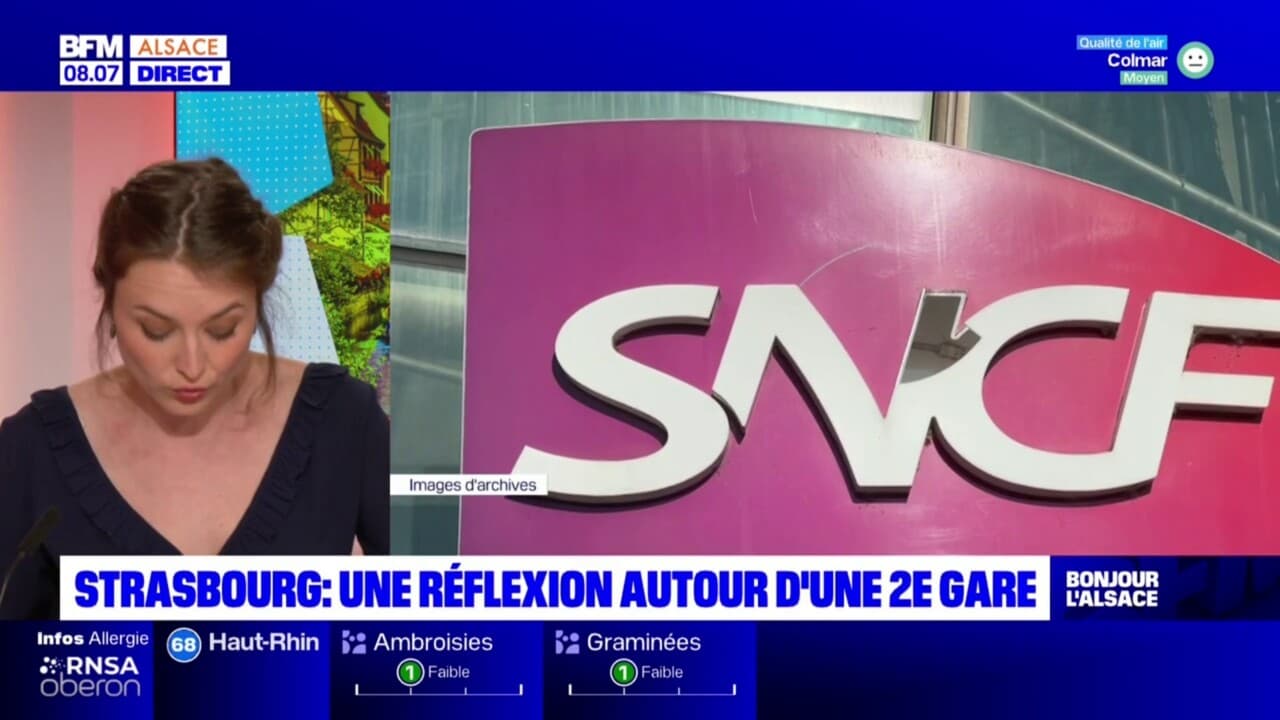 BFM ALSACE
08.07 DIRECT

Qualité de l'air
Colmar
Moyen

SNCF

Images d'archives

STRASBOURG: UNE RÉFLEXION AUTOUR D'UNE 2E GARE

BONJOUR L'ALSACE

Infos Allergie
RNSA
oberon

68 Haut-Rhin

Ambroisies
1 Faible

Graminées
1 Faible